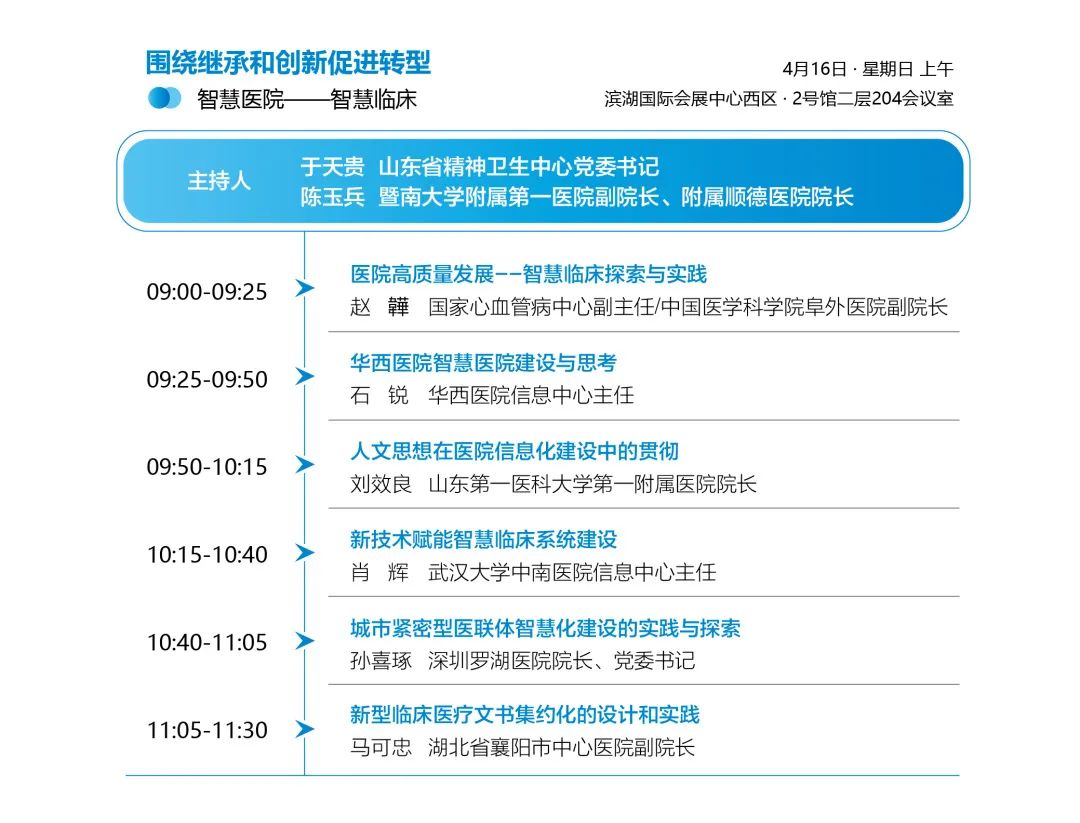 围绕继承和创新促进转型

智慧医院——智慧临床

4月16日 · 星期日 上午

滨湖国际会展中心西区 · 2号馆二层204会议室

主持人

于天贵 山东省精神卫生中心党委书记

陈玉兵 暨南大学附属第一医院副院长、附属顺德医院院长

09:00-09:25

医院高质量发展--智慧临床探索与实践

赵 韡 国家心血管病中心副主任/中国医学科学院阜外医院副院长

09:25-09:50

华西医院智慧医院建设与思考

石 锐 华西医院信息中心主任

09:50-10:15

人文思想在医院信息化建设中的贯彻

刘效良 山东第一医科大学第一附属医院院长

10:15-10:40

新技术赋能智慧临床系统建设

肖 辉 武汉大学中南医院信息中心主任

10:40-11:05

城市紧密型医联体智慧化建设的实践与探索

孙喜琢 深圳罗湖医院院长、党委书记

11:05-11:30

新型临床医疗文书集约化的设计和实践

马可忠 湖北省襄阳市中心医院副院长